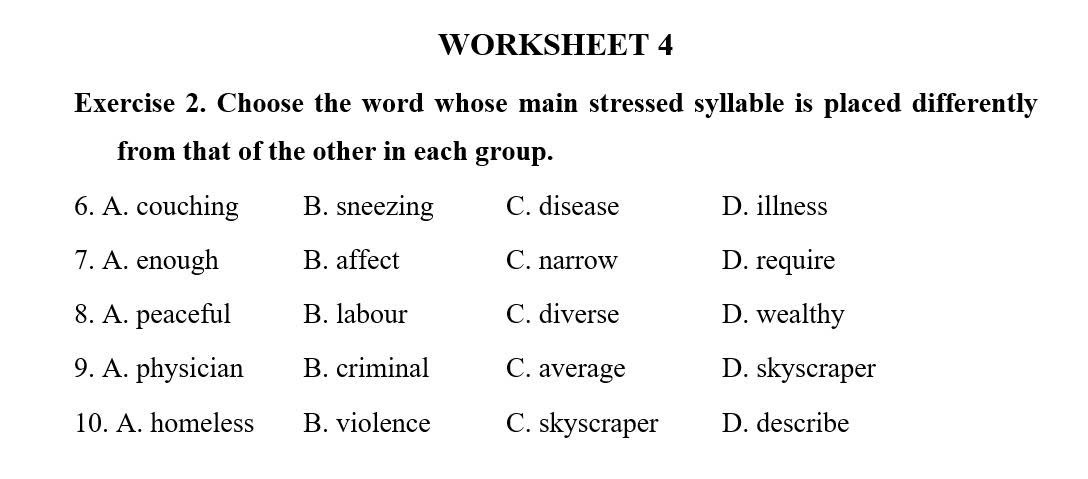 WORKSHEET 4

Exercise 2. Choose the word whose main stressed syllable is placed differently from that of the other in each group.

6. A. couching B. sneezing C. disease D. illness

7. A. enough B. affect C. narrow D. require

8. A. peaceful B. labour C. diverse D. wealthy

9. A. physician B. criminal C. average D. skyscraper

10. A. homeless B. violence C. skyscraper D. describe